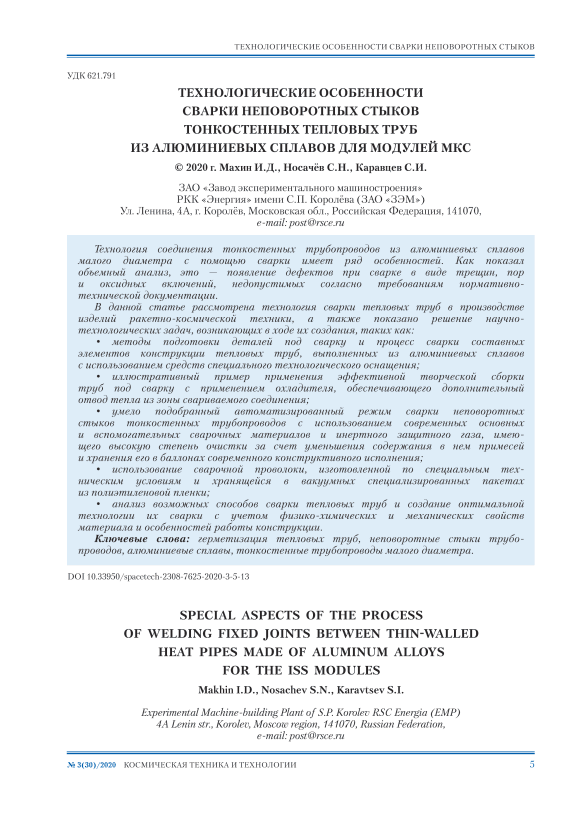 ТЕХНОЛОГИЧЕСКИЕ ОСОБЕННОСТИ СВАРКИ НЕПОВОРОТНЫХ СТЫКОВ

УДК 621.791

ТЕХНОЛОГИЧЕСКИЕ ОСОБЕННОСТИ СВАРКИ НЕПОВОРОТНЫХ СТЫКОВ ТОНКОСТЕННЫХ ТЕПЛОВЫХ ТРУБ ИЗ АЛЮМИНИЕВЫХ СПЛАВОВ ДЛЯ МОДУЛЕЙ МКС

© 2020 г. Махин И.Д., Носачёв С.Н., Каравцев С.И.

ЗАО «Завод экспериментального машиностроения»
РКК «Энергия» имени С.П. Королёва (ЗАО «ЗЭМ»)
Ул. Ленина, 4А, г. Королёв, Московская обл., Российская Федерация, 141070,
e-mail: post@rsce.ru

Технология соединения тонкостенных трубопроводов из алюминиевых сплавов малого диаметра с помощью сварки имеет ряд особенностей. Как показал объемный анализ, это — появление дефектов при сварке в виде трещин, пор и оксидных включений, недопустимых согласно требованиям нормативно-технической документации.

В данной статье рассмотрена технология сварки тепловых труб в производстве изделий ракетно-космической техники, а также показано решение научно-технологических задач, возникающих в ходе их создания, таких как:

• методы подготовки деталей под сварку и процесс сварки составных элементов конструкции тепловых труб, выполненных из алюминиевых сплавов с использованием средств специального технологического оснащения;

• иллюстративный пример применения эффективной творческой сборки труб под сварку с применением охладителя, обеспечивающего дополнительный отвод тепла из зоны свариваемого соединения;

• умело подобранный автоматизированный режим сварки неповоротных стыков тонкостенных трубопроводов с использованием современных основных и вспомогательных сварочных материалов и инертного защитного газа, имеющего высокую степень очистки за счет уменьшения содержания в нем примесей и хранения его в баллонах современного конструктивного исполнения;

• использование сварочной проволоки, изготовленной по специальным техническим условиям и хранящейся в вакуумных специализированных пакетах из полиэтиленовой пленки;

• анализ возможных способов сварки тепловых труб и создание оптимальной технологии их сварки с учетом физико-химических и механических свойств материала и особенностей работы конструкции.

Ключевые слова: герметизация тепловых труб, неповоротные стыки трубопроводов, алюминиевые сплавы, тонкостенные трубопроводы малого диаметра.

DOI 10.33950/spacetech-2308-7625-2020-3-5-13

SPECIAL ASPECTS OF THE PROCESS OF WELDING FIXED JOINTS BETWEEN THIN-WALLED HEAT PIPES MADE OF ALUMINUM ALLOYS FOR THE ISS MODULES

Makhin I.D., Nosachev S.N., Karavtsev S.I.

Experimental Machine-building Plant of S.P. Korolev RSC Energia (EMP)
4A Lenin str., Korolev, Moscow region, 141070, Russian Federation,
e-mail: post@rsce.ru

№ 3(30)/2020 КОСМИЧЕСКАЯ ТЕХНИКА И ТЕХНОЛОГИИ 5